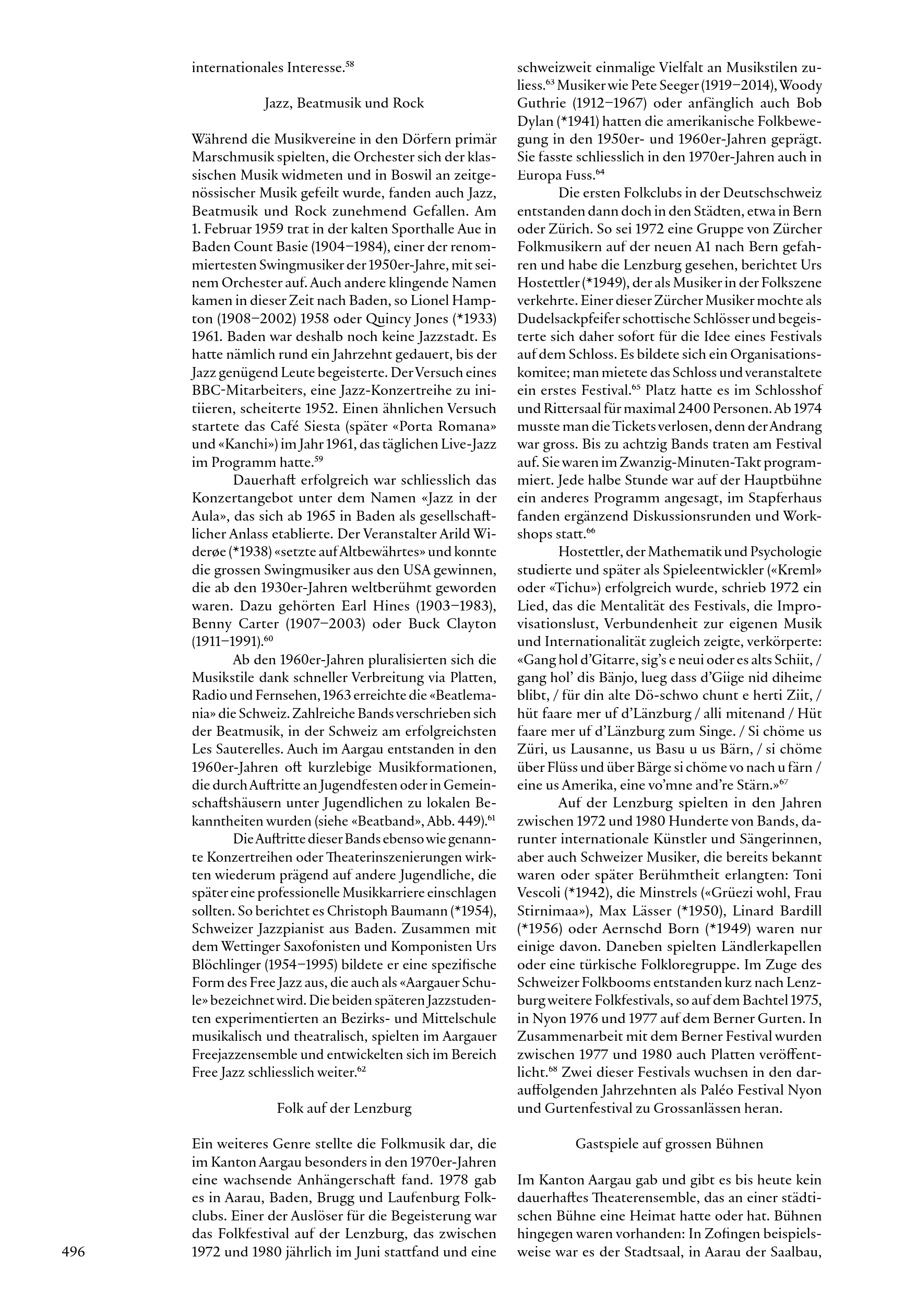 internationales Interesse.$^{58}$

Jazz, Beatmusik und Rock

Während die Musikvereine in den Dörfern primär Marschmusik spielten, die Orchester sich der klassischen Musik widmeten und in Boswil an zeitgenössischer Musik gefeilt wurde, fanden auch Jazz, Beatmusik und Rock zunehmend Gefallen. Am 1. Februar 1959 trat in der kalten Sporthalle Aue in Baden Count Basie (1904–1984), einer der renommiertesten Swingmusiker der 1950er-Jahre, mit seinem Orchester auf. Auch andere klingende Namen kamen in dieser Zeit nach Baden, so Lionel Hampton (1908–2002) 1958 oder Quincy Jones (*1933) 1961. Baden war deshalb noch keine Jazzstadt. Es hatte nämlich rund ein Jahrzehnt gedauert, bis der Jazz genügend Leute begeisterte. Der Versuch eines BBC-Mitarbeiters, eine Jazz-Konzertreihe zu initiieren, scheiterte 1952. Einen ähnlichen Versuch startete das Café Siesta (später «Porta Romana» und «Kanchi») im Jahr 1961, das täglichen Live-Jazz im Programm hatte.$^{59}$

Dauerhaft erfolgreich war schliesslich das Konzertangebot unter dem Namen «Jazz in der Aula», das sich ab 1965 in Baden als gesellschaftlicher Anlass etablierte. Der Veranstalter Arild Widerøe (*1938) «setzte auf Altbewährtes» und konnte die grossen Swingmusiker aus den USA gewinnen, die ab den 1930er-Jahren weltberühmt geworden waren. Dazu gehörten Earl Hines (1903–1983), Benny Carter (1907–2003) oder Buck Clayton (1911–1991).$^{60}$

Ab den 1960er-Jahren pluralisierten sich die Musikstile dank schneller Verbreitung via Platten, Radio und Fernsehen, 1963 erreichte die «Beatlemania» die Schweiz. Zahlreiche Bands verschrieben sich der Beatmusik, in der Schweiz am erfolgreichsten Les Sauterelles. Auch im Aargau entstanden in den 1960er-Jahren oft kurzlebige Musikformationen, die durch Auftritte an Jugendfesten oder in Gemeinschaftshäusern unter Jugendlichen zu lokalen Bekanntheiten wurden (siehe «Beatband», Abb. 449).$^{61}$

Die Auftritte dieser Bands ebenso wie genannte Konzertreihen oder Theaterinszenierungen wirkten wiederum prägend auf andere Jugendliche, die später eine professionelle Musikkarriere einschlagen sollten. So berichtet es Christoph Baumann (*1954), Schweizer Jazzpianist aus Baden. Zusammen mit dem Wettinger Saxofonisten und Komponisten Urs Blöchlinger (1954–1995) bildete er eine spezifische Form des Free Jazz aus, die auch als «Aargauer Schule» bezeichnet wird. Die beiden späteren Jazzstudenten experimentierten an Bezirks- und Mittelschule musikalisch und theatralisch, spielten im Aargauer Freejazzensemble und entwickelten sich im Bereich Free Jazz schliesslich weiter.$^{62}$

Folk auf der Lenzburg

Ein weiteres Genre stellte die Folkmusik dar, die im Kanton Aargau besonders in den 1970er-Jahren eine wachsende Anhängerschaft fand. 1978 gab es in Aarau, Baden, Brugg und Laufenburg Folkclubs. Einer der Auslöser für die Begeisterung war das Folkfestival auf der Lenzburg, das zwischen 1972 und 1980 jährlich im Juni stattfand und eine schweizweit einmalige Vielfalt an Musikstilen zuliess.$^{63}$ Musiker wie Pete Seeger (1919–2014), Woody Guthrie (1912–1967) oder anfänglich auch Bob Dylan (*1941) hatten die amerikanische Folkbewegung in den 1950er- und 1960er-Jahren geprägt. Sie fasste schliesslich in den 1970er-Jahren auch in Europa Fuss.$^{64}$

Die ersten Folkclubs in der Deutschschweiz entstanden dann doch in den Städten, etwa in Bern oder Zürich. So sei 1972 eine Gruppe von Zürcher Folkmusikern auf der neuen A1 nach Bern gefahren und habe die Lenzburg gesehen, berichtet Urs Hostettler (*1949), der als Musiker in der Folkszene verkehrte. Einer dieser Zürcher Musiker mochte als Dudelsackpfeifer schottische Schlösser und begeisterte sich daher sofort für die Idee eines Festivals auf dem Schloss. Es bildete sich ein Organisationskomitee; man mietete das Schloss und veranstaltete ein erstes Festival.$^{65}$ Platz hatte es im Schlosshof und Rittersaal für maximal 2400 Personen. Ab 1974 musste man die Tickets verlosen, denn der Andrang war gross. Bis zu achtzig Bands traten am Festival auf. Sie waren im Zwanzig-Minuten-Takt programmiert. Jede halbe Stunde war auf der Hauptbühne ein anderes Programm angesagt, im Stapferhaus fanden ergänzend Diskussionsrunden und Workshops statt.$^{66}$

Hostettler, der Mathematik und Psychologie studierte und später als Spieleentwickler («Kreml» oder «Tichu») erfolgreich wurde, schrieb 1972 ein Lied, das die Mentalität des Festivals, die Improvisationslust, Verbundenheit zur eigenen Musik und Internationalität zugleich zeigte, verkörperte: «Gang hol d'Gitarre, sig's e neui oder es alts Schiit, / gang hol' dis Bänjo, lueg dass d'Giige nid diheime blibt, / für din alte Dö-schwo chunt e herti Ziit, / hüt faare mer uf d'Länzburg / alli mitenand / Hüt faare mer uf d'Länzburg zum Singe. / Si chöme us Züri, us Lausanne, us Basu u us Bärn, / si chöme über Flüss und über Bärge si chöme vo nach u färn / eine us Amerika, eine vo'mne and're Stärn.»$^{67}$

Auf der Lenzburg spielten in den Jahren zwischen 1972 und 1980 Hunderte von Bands, darunter internationale Künstler und Sängerinnen, aber auch Schweizer Musiker, die bereits bekannt waren oder später Berühmtheit erlangten: Toni Vescoli (*1942), die Minstrels («Grüezi wohl, Frau Stirnimaa»), Max Lässer (*1950), Linard Bardill (*1956) oder Aernschd Born (*1949) waren nur einige davon. Daneben spielten Ländlerkapellen oder eine türkische Folkloregruppe. Im Zuge des Schweizer Folkbooms entstanden kurz nach Lenzburg weitere Folkfestivals, so auf dem Bachtel 1975, in Nyon 1976 und 1977 auf dem Berner Gurten. In Zusammenarbeit mit dem Berner Festival wurden zwischen 1977 und 1980 auch Platten veröffentlicht.$^{68}$ Zwei dieser Festivals wuchsen in den darauffolgenden Jahrzehnten als Paléo Festival Nyon und Gurtenfestival zu Grossanlässen heran.

Gastspiele auf grossen Bühnen

Im Kanton Aargau gab und gibt es bis heute kein dauerhaftes Theaterensemble, das an einer städtischen Bühne eine Heimat hatte oder hat. Bühnen hingegen waren vorhanden: In Zofingen beispielsweise war es der Stadtsaal, in Aarau der Saalbau,

496